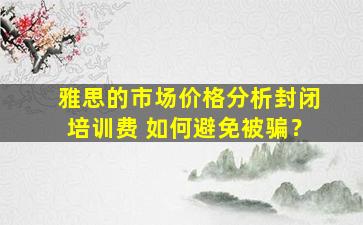 雅思的市场价格分析封闭培训费 如何避免被骗？